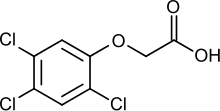 O
Cl
O
OH
Cl
Cl